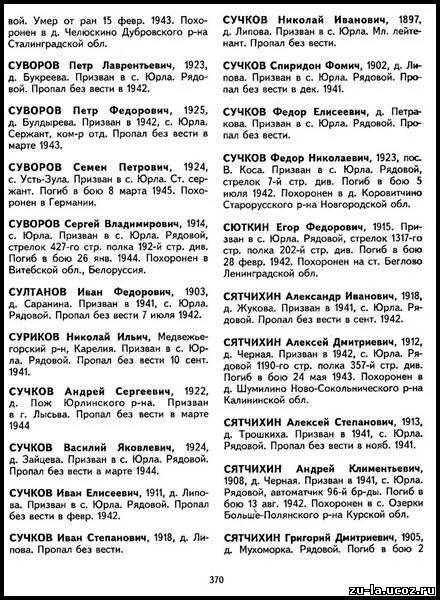 вой. Умер от ран 15 февр. 1943. Похоронен в д. Челюскино Дубровского р-на Сталинградской обл.

СУВОРОВ Петр Лаврентьевич, 1923, д. Букреева. Призван в с. Юрла. Рядовой. Пропал без вести в 1942.

СУВОРОВ Петр Федорович, 1925, д. Булдырева. Призван в 1942, с. Юрла. Сержант, ком-р отд. Пропал без вести в марте 1943.

СУВОРОВ Семен Петрович, 1924, с. Усть-Зула. Призван в с. Юрла. Ст. сержант. Погиб в бою 8 марта 1945. Похоронен в Германии.

СУВОРОВ Сергей Владимирович, 1914, с. Юрла. Призван в с. Юрла. Рядовой, стрелок 427-го стр. полка 192-й стр. див. Погиб в бою 26 янв. 1944. Похоронен в Витебской обл., Белоруссия.

СУЛТАНОВ Иван Федорович, 1903, д. Саранина. Призван в 1941, с. Юрла. Рядовой. Пропал без вести 7 июля 1942.

СУРИКОВ Николай Ильич, Медвежьегорский р-н, Карелия. Призван в с. Юрла. Рядовой. Пропал без вести 10 сент. 1941.

СУЧКОВ Андрей Сергеевич, 1922, д. Пож Юрлинского р-на. Призван в г. Лысьва. Пропал без вести в марте 1944

СУЧКОВ Василий Яковлевич, 1924, д. Зайцева. Призван в с. Юрла. Рядовой. Пропал без вести в марте 1944.

СУЧКОВ Иван Елисеевич, 1911, д. Липова. Призван в с. Юрла. Рядовой. Пропал без вести в февр. 1942.

СУЧКОВ Иван Степанович, 1918, д. Липова. Пропал без вести.

СУЧКОВ Николай Иванович, 1897, д. Липова. Призван в с. Юрла. Мл. лейтенант. Пропал без вести.

СУЧКОВ Спиридон Фомич, 1902, д. Липова. Призван в с. Юрла. Рядовой. Пропал без вести в дек. 1941.

СУЧКОВ Федор Елисеевич, д. Петракова. Призван в с. Юрла. Рядовой. Пропал без вести.

СУЧКОВ Федор Николаевич, 1923, пос. В. Коса. Призван в с. Юрла. Рядовой, стрелок 7-й стр. див. Погиб в бою 5 июля 1942. Похоронен в д. Коровитчино Старорусского р-на Новгородской обл.

СЮТКИН Егор Федорович, 1915. Призван в с. Юрла. Рядовой, стрелок 1317-го стр. полка 202-й стр. див. Погиб в бою 28 февр. 1942. Похоронен на ст. Беглово Ленинградской обл.

СЯТЧИХИН Александр Иванович, 1918, д. Жукова. Призван в 1941, с. Юрла. Рядовой. Пропал без вести в сент. 1942.

СЯТЧИХИН Алексей Дмитриевич, 1912, д. Черная. Призван в 1942, с. Юрла. Рядовой 1190-го стр. полка 357-й стр. див. Погиб в бою 24 мая 1943. Похоронен в д. Шумилино Ново-Сокольнического р-на Калининской обл.

СЯТЧИХИН Алексей Степанович, 1913, д. Трошкиха. Призван в 1941, с. Юрла. Рядовой. Пропал без вести в нояб. 1941.

СЯТЧИХИН Андрей Климентьевич, 1908, д. Черная. Призван в 1941, с. Юрла. Рядовой, автоматчик 96-й бр-ды. Погиб в бою 13 авг. 1942. Похоронен в с. Озерки Больше-Полянского р-на Курской обл.

СЯТЧИХИН Григорий Дмитриевич, 1905, д. Мухоморка. Рядовой. Погиб в бою 2

370

zu-la.ucoz.ru